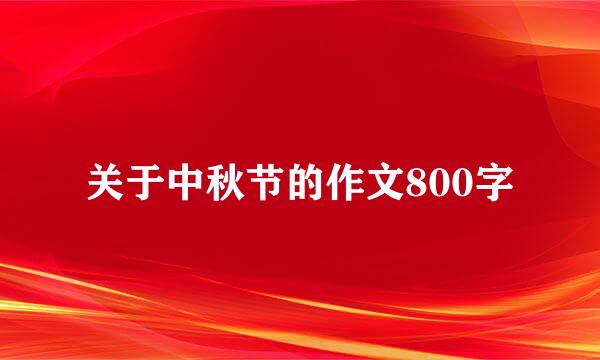 关于中秋节的作文800字